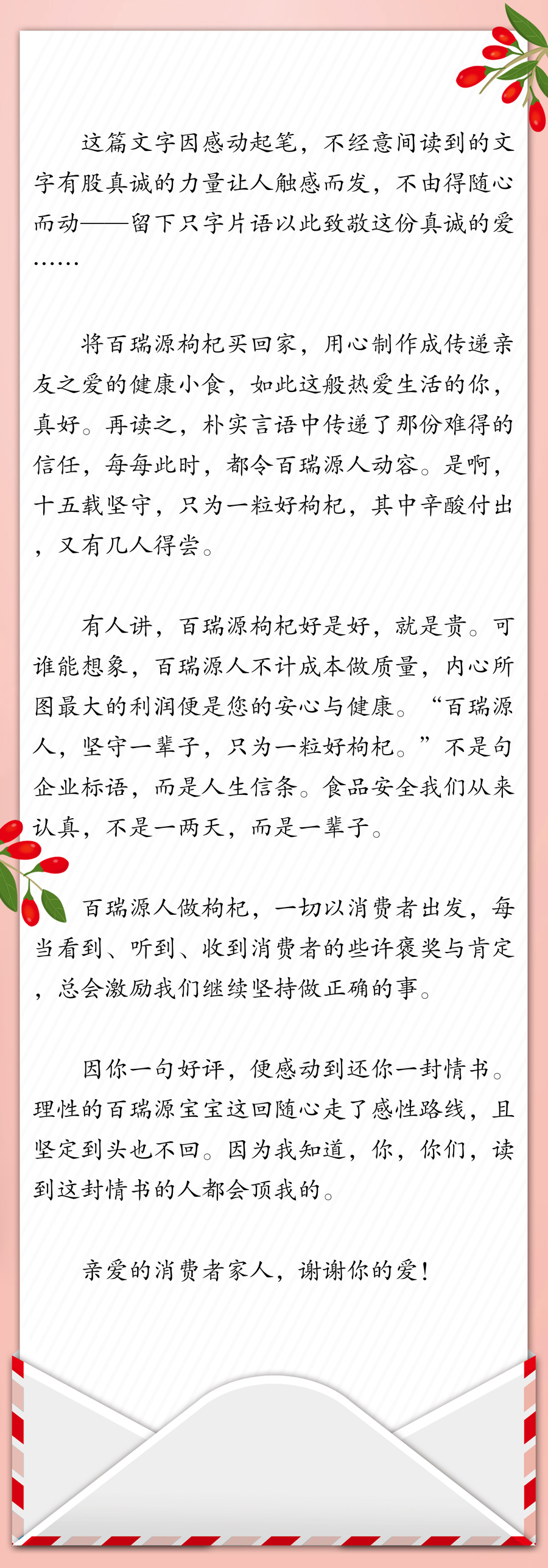 这篇文字因感动起笔，不经意间读到的文字有股真诚的力量让人触感而发，不由得随心而动——留下只字片语以此致敬这份真诚的爱……

将百瑞源枸杞买回家，用心制作成传递亲友之爱的健康小食，如此这般热爱生活的你，真好。再读之，朴实言语中传递了那份难得的信任，每每此时，都令百瑞源人动容。是啊，十五载坚守，只为一粒好枸杞，其中辛酸付出，又有几人得尝。

有人讲，百瑞源枸杞好是好，就是贵。可谁能想象，百瑞源人不计成本做质量，内心所图最大的利润便是您的安心与健康。“百瑞源人，坚守一辈子，只为一粒好枸杞。”不是句企业标语，而是人生信条。食品安全我们从来认真，不是一两天，而是一辈子。

百瑞源人做枸杞，一切以消费者出发，每当看到、听到、收到消费者的些许褒奖与肯定，总会激励我们继续坚持做正确的事。

因你一句好评，便感动到还你一封情书。理性的百瑞源宝宝这回随心走了感性路线，且坚定到头也不回。因为我知道，你，你们，读到这封情书的人都会顶我的。

亲爱的消费者家人，谢谢你的爱！